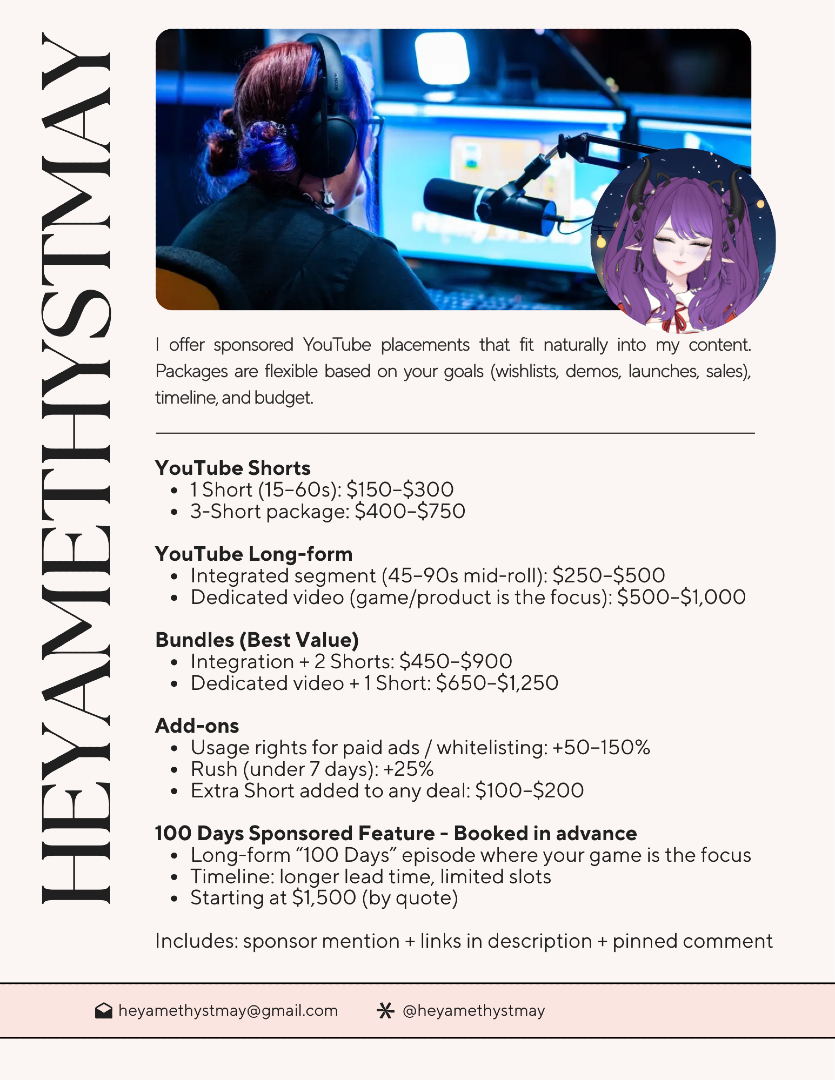 HEYAMETHYSTMAY

I offer sponsored YouTube placements that fit naturally into my content. Packages are flexible based on your goals (wishlists, demos, launches, sales), timeline, and budget.

YouTube Shorts
• 1 Short (15–60s): $150–$300
• 3-Short package: $400–$750

YouTube Long-form
• Integrated segment (45–90s mid-roll): $250–$500
• Dedicated video (game/product is the focus): $500–$1,000

Bundles (Best Value)
• Integration + 2 Shorts: $450–$900
• Dedicated video + 1 Short: $650–$1,250

Add-ons
• Usage rights for paid ads / whitelisting: +50–150%
• Rush (under 7 days): +25%
• Extra Short added to any deal: $100–$200

100 Days Sponsored Feature - Booked in advance
• Long-form "100 Days" episode where your game is the focus
• Timeline: longer lead time, limited slots
• Starting at $1,500 (by quote)

Includes: sponsor mention + links in description + pinned comment

heyamethystmay@gmail.com
@heyamethystmay